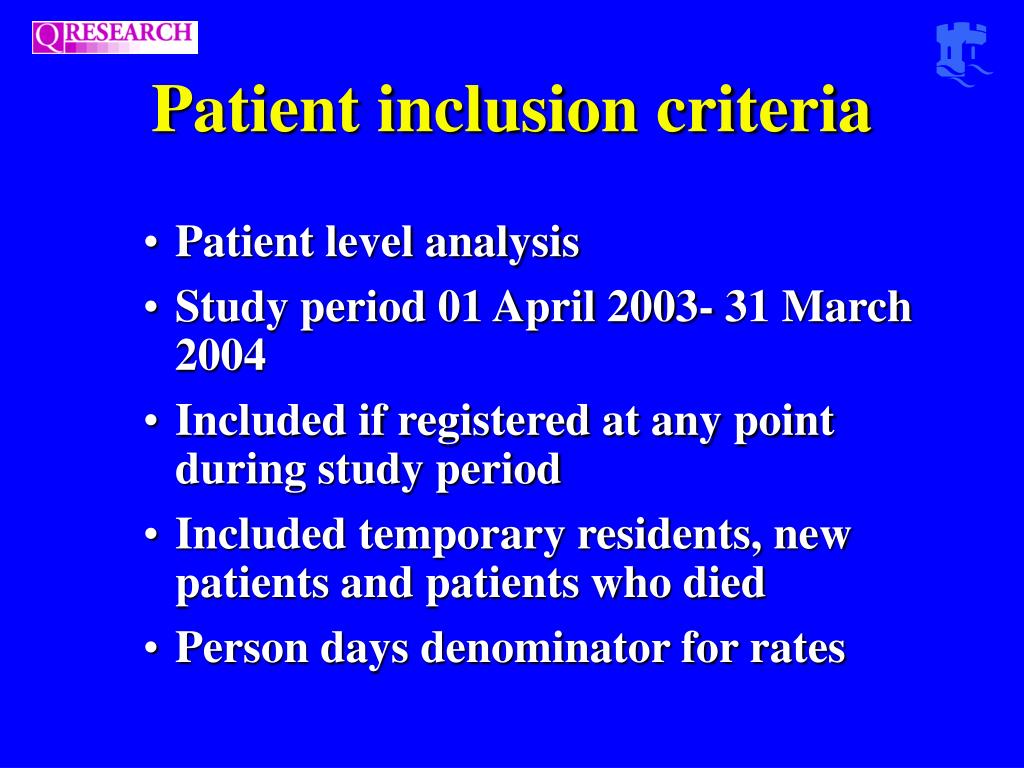 QRESEARCH

Patient inclusion criteria

• Patient level analysis
• Study period 01 April 2003- 31 March 2004
• Included if registered at any point during study period
• Included temporary residents, new patients and patients who died
• Person days denominator for rates